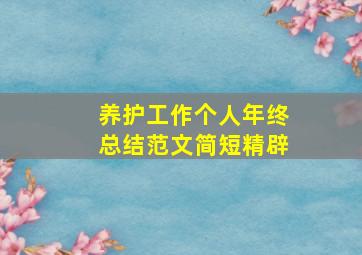 养护工作个人年终总结范文简短精辟